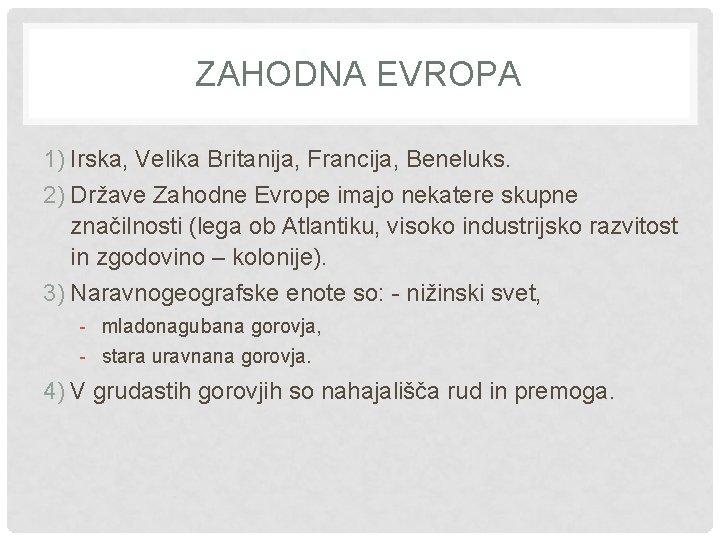 ZAHODNA EVROPA

1) Irska, Velika Britanija, Francija, Beneluks.

2) Države Zahodne Evrope imajo nekatere skupne značilnosti (lega ob Atlantiku, visoko industrijsko razvitost in zgodovino – kolonije).

3) Naravnogeografske enote so: - nižinski svet,
- mladonagubana gorovja,
- stara uravnana gorovja.

4) V grudastih gorovjih so nahajališča rud in premoga.